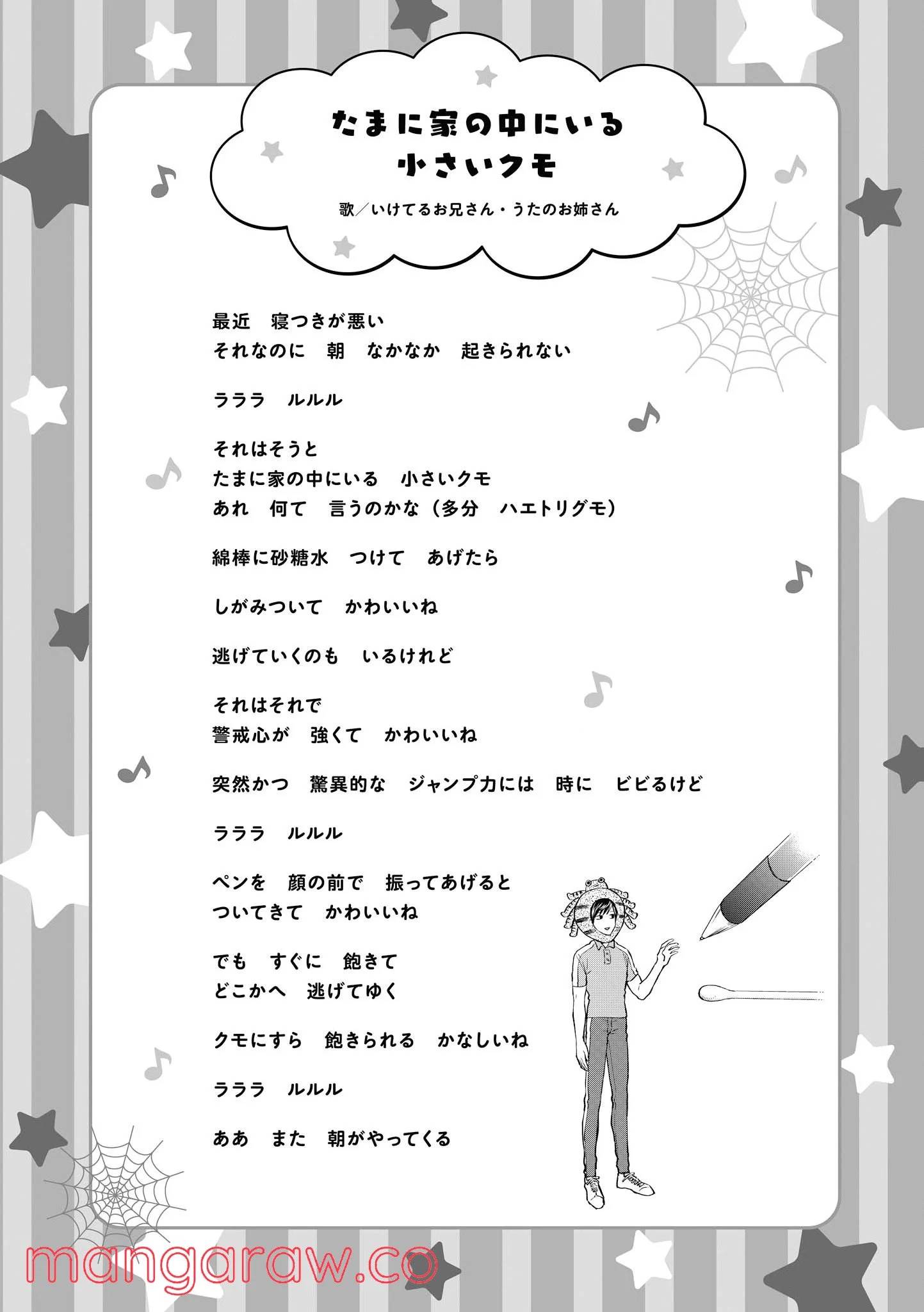 たまに家の中にいる
小さいクモ

歌／いけてるお兄さん・うたのお姉さん

最近　寝つきが悪い
それなのに　朝　なかなか　起きられない

ラララ　ルルル

それはそうと
たまに家の中にいる　小さいクモ
あれ　何て　言うのかな（多分　ハエトリグモ）

綿棒に砂糖水　つけて　あげたら

しがみついて　かわいいね

逃げていくのも　いるけれど

それはそれで
警戒心が　強くて　かわいいね

突然かつ　驚異的な　ジャンプ力には　時に　ビビるけど

ラララ　ルルル

ペンを　顔の前で　振ってあげると
ついてきて　かわいいね

でも　すぐに　飽きて
どこかへ　逃げてゆく

クモにすら　飽きられる　かなしいね

ラララ　ルルル

ああ　また　朝がやってくる

mangaraw.co